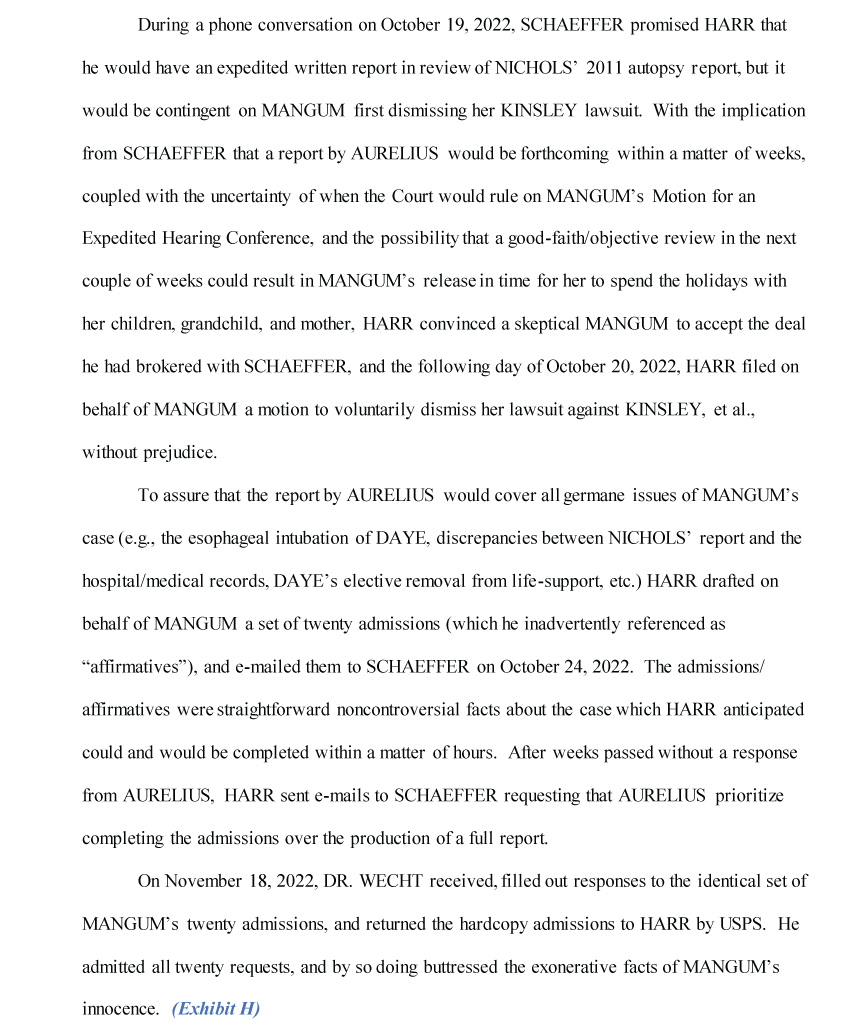 During a phone conversation on October 19, 2022, SCHAEFFER promised HARR that he would have an expedited written report in review of NICHOLS' 2011 autopsy report, but it would be contingent on MANGUM first dismissing her KINSLEY lawsuit. With the implication from SCHAEFFER that a report by AURELIUS would be forthcoming within a matter of weeks, coupled with the uncertainty of when the Court would rule on MANGUM's Motion for an Expedited Hearing Conference, and the possibility that a good-faith/objective review in the next couple of weeks could result in MANGUM's release in time for her to spend the holidays with her children, grandchild, and mother, HARR convinced a skeptical MANGUM to accept the deal he had brokered with SCHAEFFER, and the following day of October 20, 2022, HARR filed on behalf of MANGUM a motion to voluntarily dismiss her lawsuit against KINSLEY, et al., without prejudice.

To assure that the report by AURELIUS would cover all germane issues of MANGUM's case (e.g., the esophageal intubation of DAYE, discrepancies between NICHOLS' report and the hospital/medical records, DAYE's elective removal from life-support, etc.) HARR drafted on behalf of MANGUM a set of twenty admissions (which he inadvertently referenced as "affirmatives"), and e-mailed them to SCHAEFFER on October 24, 2022. The admissions/ affirmatives were straightforward noncontroversial facts about the case which HARR anticipated could and would be completed within a matter of hours. After weeks passed without a response from AURELIUS, HARR sent e-mails to SCHAEFFER requesting that AURELIUS prioritize completing the admissions over the production of a full report.

On November 18, 2022, DR. WECHT received, filled out responses to the identical set of MANGUM's twenty admissions, and returned the hardcopy admissions to HARR by USPS. He admitted all twenty requests, and by so doing buttressed the exonerative facts of MANGUM's innocence. (Exhibit H)